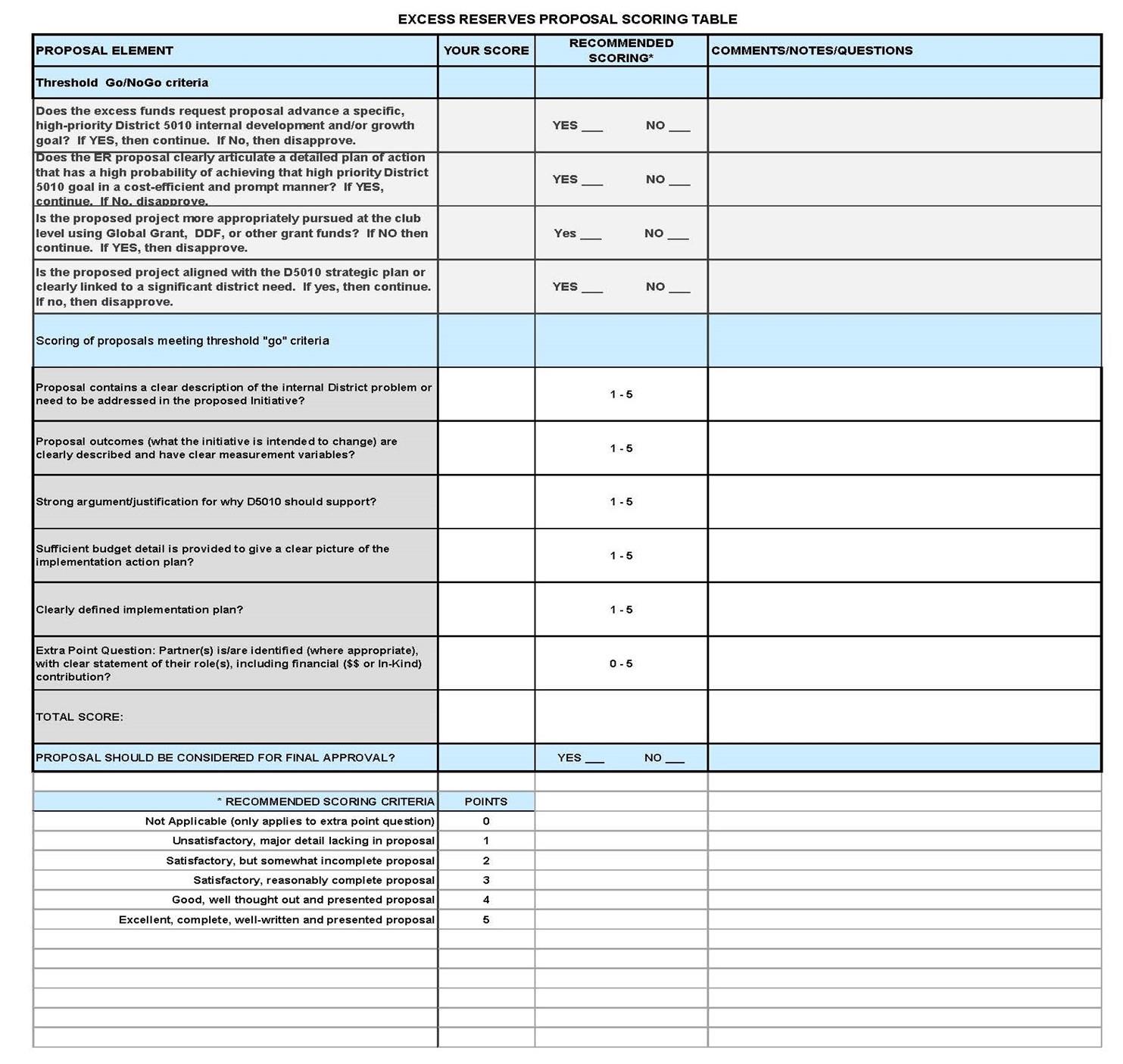 EXCESS RESERVES PROPOSAL SCORING TABLE

| PROPOSAL ELEMENT | YOUR SCORE | RECOMMENDED SCORING* | COMMENTS/NOTES/QUESTIONS |
|---|---|---|---|
| Threshold Go/NoGo criteria | | | |
| Does the excess funds request proposal advance a specific, high-priority District 5010 internal development and/or growth goal? If YES, then continue. If No, then disapprove. | | YES ___ NO ___ | |
| Does the ER proposal clearly articulate a detailed plan of action that has a high probability of achieving that high priority District 5010 goal in a cost-efficient and prompt manner? If YES, continue. If No, disapprove. | | YES ___ NO ___ | |
| Is the proposed project more appropriately pursued at the club level using Global Grant, DDF, or other grant funds? If NO then continue. If YES, then disapprove. | | Yes ___ NO ___ | |
| Is the proposed project aligned with the D5010 strategic plan or clearly linked to a significant district need. If yes, then continue. If no, then disapprove. | | YES ___ NO ___ | |
| Scoring of proposals meeting threshold "go" criteria | | | |
| Proposal contains a clear description of the internal District problem or need to be addressed in the proposed Initiative? | | 1 - 5 | |
| Proposal outcomes (what the initiative is intended to change) are clearly described and have clear measurement variables? | | 1 - 5 | |
| Strong argument/justification for why D5010 should support? | | 1 - 5 | |
| Sufficient budget detail is provided to give a clear picture of the implementation action plan? | | 1 - 5 | |
| Clearly defined implementation plan? | | 1 - 5 | |
| Extra Point Question: Partner(s) is/are identified (where appropriate), with clear statement of their role(s), including financial ($$ or In-Kind) contribution? | | 0 - 5 | |
| TOTAL SCORE: | | | |
| PROPOSAL SHOULD BE CONSIDERED FOR FINAL APPROVAL? | | YES ___ NO ___ | |

| * RECOMMENDED SCORING CRITERIA | POINTS |
|---|---|
| Not Applicable (only applies to extra point question) | 0 |
| Unsatisfactory, major detail lacking in proposal | 1 |
| Satisfactory, but somewhat incomplete proposal | 2 |
| Satisfactory, reasonably complete proposal | 3 |
| Good, well thought out and presented proposal | 4 |
| Excellent, complete, well-written and presented proposal | 5 |